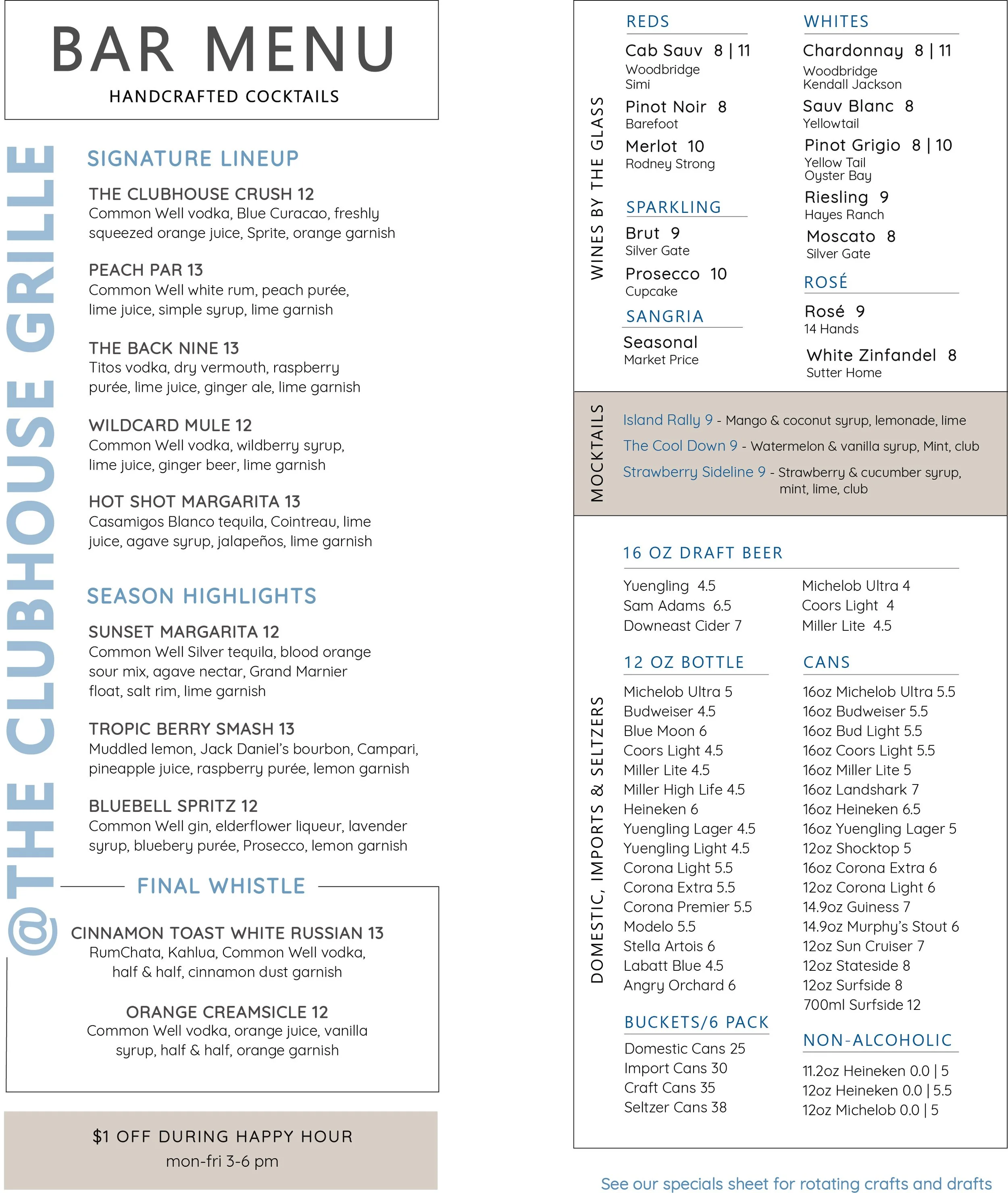 BAR MENU
HANDCRAFTED COCKTAILS

@THE CLUBHOUSE GRILLE

SIGNATURE LINEUP

THE CLUBHOUSE CRUSH 12
Common Well vodka, Blue Curacao, freshly squeezed orange juice, Sprite, orange garnish

PEACH PAR 13
Common Well white rum, peach purée, lime juice, simple syrup, lime garnish

THE BACK NINE 13
Titos vodka, dry vermouth, raspberry purée, lime juice, ginger ale, lime garnish

WILDCARD MULE 12
Common Well vodka, wildberry syrup, lime juice, ginger beer, lime garnish

HOT SHOT MARGARITA 13
Casamigos Blanco tequila, Cointreau, lime juice, agave syrup, jalapeños, lime garnish

SEASON HIGHLIGHTS

SUNSET MARGARITA 12
Common Well Silver tequila, blood orange sour mix, agave nectar, Grand Marnier float, salt rim, lime garnish

TROPIC BERRY SMASH 13
Muddled lemon, Jack Daniel's bourbon, Campari, pineapple juice, raspberry purée, lemon garnish

BLUEBELL SPRITZ 12
Common Well gin, elderflower liqueur, lavender syrup, bluebery purée, Prosecco, lemon garnish

FINAL WHISTLE

CINNAMON TOAST WHITE RUSSIAN 13
RumChata, Kahlua, Common Well vodka, half & half, cinnamon dust garnish

ORANGE CREAMSICLE 12
Common Well vodka, orange juice, vanilla syrup, half & half, orange garnish

$1 OFF DURING HAPPY HOUR
mon-fri 3-6 pm

WINES BY THE GLASS

REDS
Cab Sauv 8 | 11
Woodbridge
Simi
Pinot Noir 8
Barefoot
Merlot 10
Rodney Strong

SPARKLING
Brut 9
Silver Gate
Prosecco 10
Cupcake

SANGRIA
Seasonal
Market Price

WHITES
Chardonnay 8 | 11
Woodbridge
Kendall Jackson
Sauv Blanc 8
Yellowtail
Pinot Grigio 8 | 10
Yellow Tail
Oyster Bay
Riesling 9
Hayes Ranch
Moscato 8
Silver Gate

ROSÉ
Rosé 9
14 Hands
White Zinfandel 8
Sutter Home

MOCKTAILS
Island Rally 9 - Mango & coconut syrup, lemonade, lime
The Cool Down 9 - Watermelon & vanilla syrup, Mint, club
Strawberry Sideline 9 - Strawberry & cucumber syrup, mint, lime, club

DOMESTIC, IMPORTS & SELTZERS

16 OZ DRAFT BEER
Yuengling 4.5
Sam Adams 6.5
Downeast Cider 7
Michelob Ultra 4
Coors Light 4
Miller Lite 4.5

12 OZ BOTTLE
Michelob Ultra 5
Budweiser 4.5
Blue Moon 6
Coors Light 4.5
Miller Lite 4.5
Miller High Life 4.5
Heineken 6
Yuengling Lager 4.5
Yuengling Light 4.5
Corona Light 5.5
Corona Extra 5.5
Corona Premier 5.5
Modelo 5.5
Stella Artois 6
Labatt Blue 4.5
Angry Orchard 6

BUCKETS/6 PACK
Domestic Cans 25
Import Cans 30
Craft Cans 35
Seltzer Cans 38

CANS
16oz Michelob Ultra 5.5
16oz Budweiser 5.5
16oz Bud Light 5.5
16oz Coors Light 5.5
16oz Miller Lite 5
16oz Landshark 7
16oz Heineken 6.5
16oz Yuengling Lager 5
12oz Shocktop 5
16oz Corona Extra 6
12oz Corona Light 6
14.9oz Guiness 7
14.9oz Murphy's Stout 6
12oz Sun Cruiser 7
12oz Stateside 8
12oz Surfside 8
700ml Surfside 12

NON-ALCOHOLIC
11.2oz Heineken 0.0 | 5
12oz Heineken 0.0 | 5.5
12oz Michelob 0.0 | 5

See our specials sheet for rotating crafts and drafts